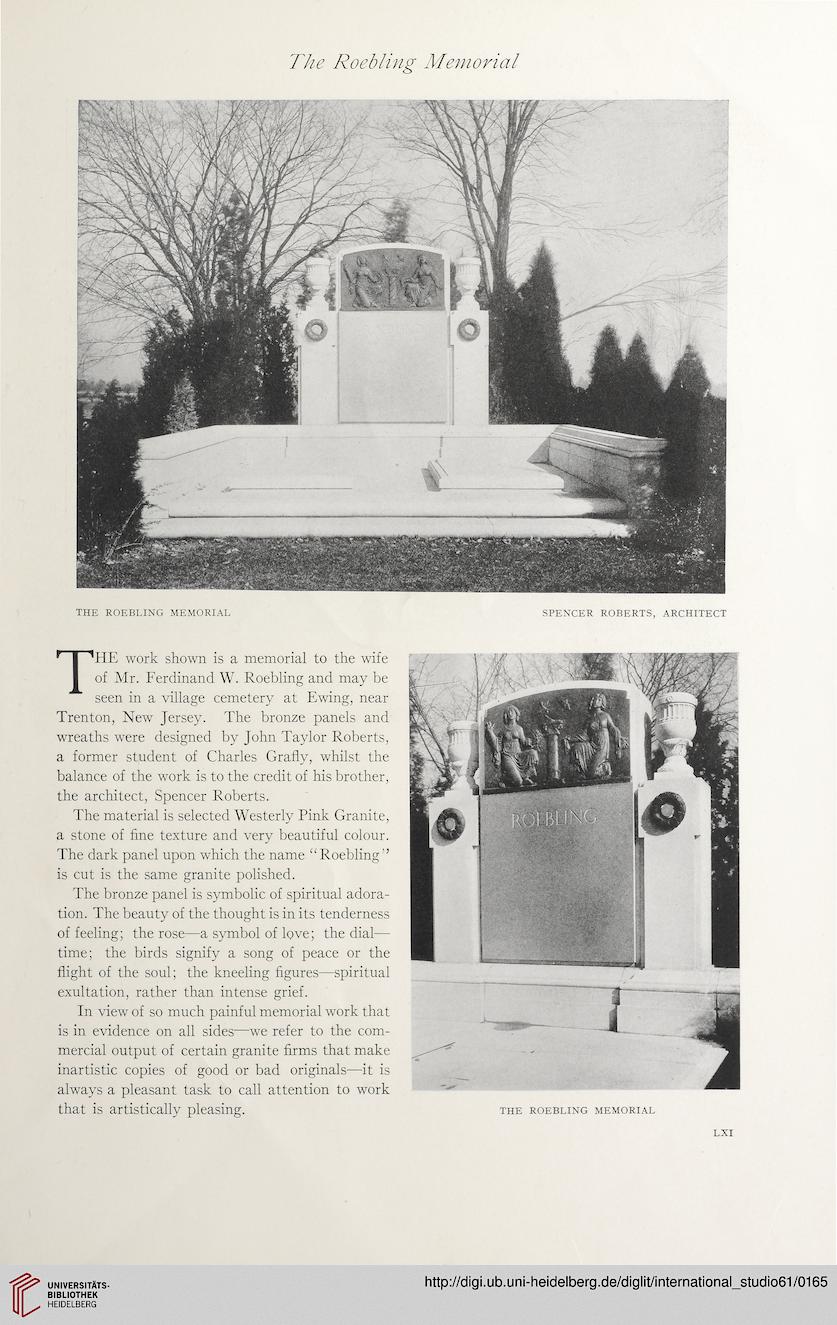 The Roebling Memorial

THE ROEBLING MEMORIAL

SPENCER ROBERTS, ARCHITECT

THE work shown is a memorial to the wife of Mr. Ferdinand W. Roebling and may be seen in a village cemetery at Ewing, near Trenton, New Jersey. The bronze panels and wreaths were designed by John Taylor Roberts, a former student of Charles Grafly, whilst the balance of the work is to the credit of his brother, the architect, Spencer Roberts.

The material is selected Westerly Pink Granite, a stone of fine texture and very beautiful colour. The dark panel upon which the name "Roebling" is cut is the same granite polished.

The bronze panel is symbolic of spiritual adoration. The beauty of the thought is in its tenderness of feeling; the rose—a symbol of love; the dial—time; the birds signify a song of peace or the flight of the soul; the kneeling figures—spiritual exultation, rather than intense grief.

In view of so much painful memorial work that is in evidence on all sides—we refer to the commercial output of certain granite firms that make inartistic copies of good or bad originals—it is always a pleasant task to call attention to work that is artistically pleasing.

ROEBLING

THE ROEBLING MEMORIAL

LXI

UNIVERSITÄTS-BIBLIOTHEK HEIDELBERG

http://digi.ub.uni-heidelberg.de/diglit/international_studio61/0165